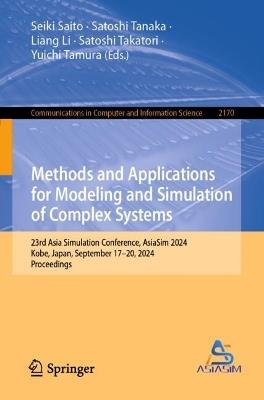 Seiki Saito · Satoshi Tanaka · Liang Li · Satoshi Takatori · Yuichi Tamura (Eds.)

Communications in Computer and Information Science 2170

Methods and Applications for Modeling and Simulation of Complex Systems

23rd Asia Simulation Conference, AsiaSim 2024
Kobe, Japan, September 17–20, 2024
Proceedings

Springer

ASIASIM